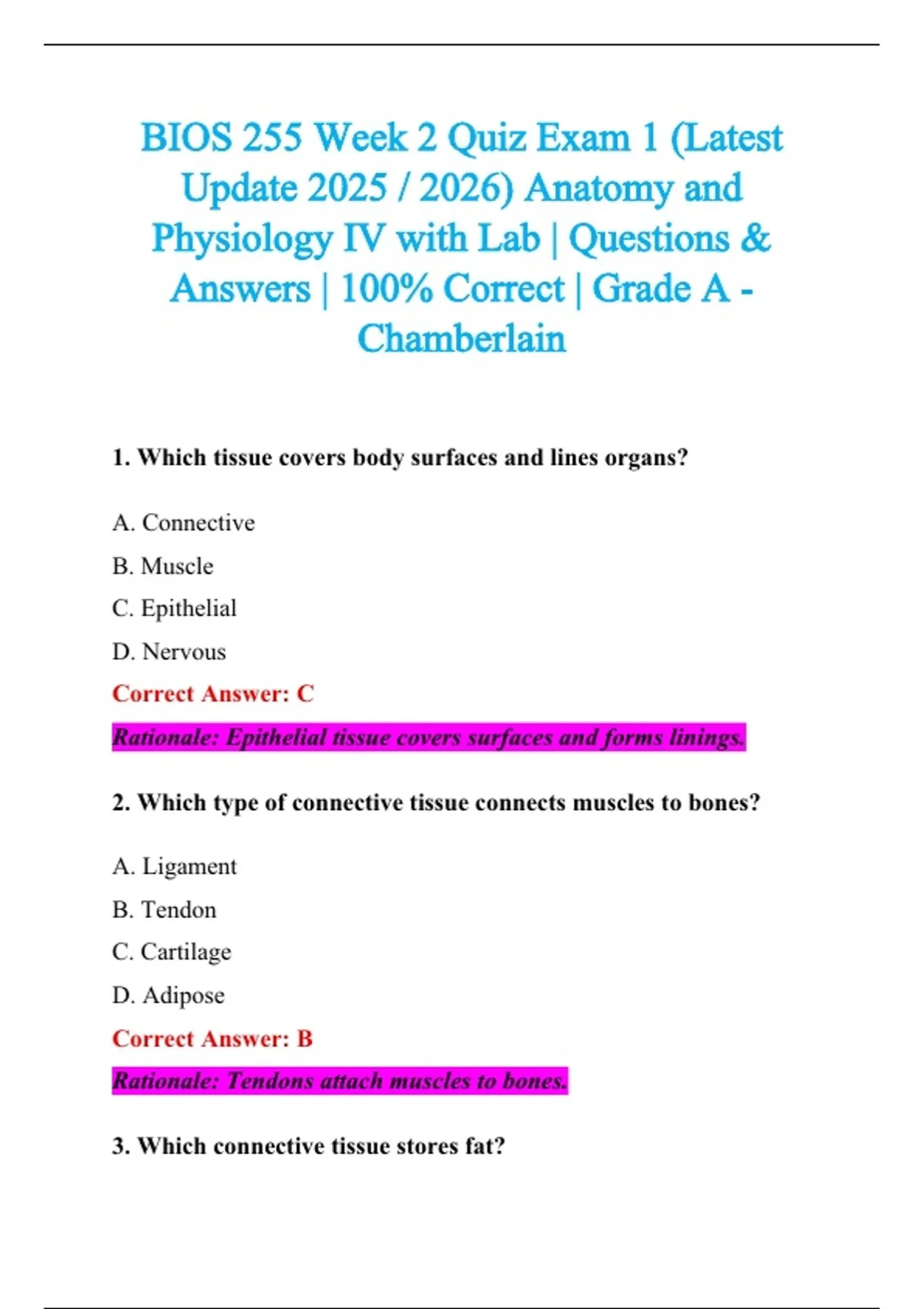 BIOS 255 Week 2 Quiz Exam 1 (Latest Update 2025 / 2026) Anatomy and Physiology IV with Lab | Questions & Answers | 100% Correct | Grade A - Chamberlain

1. Which tissue covers body surfaces and lines organs?

A. Connective

B. Muscle

C. Epithelial

D. Nervous

Correct Answer: C

Rationale: Epithelial tissue covers surfaces and forms linings.

2. Which type of connective tissue connects muscles to bones?

A. Ligament

B. Tendon

C. Cartilage

D. Adipose

Correct Answer: B

Rationale: Tendons attach muscles to bones.

3. Which connective tissue stores fat?